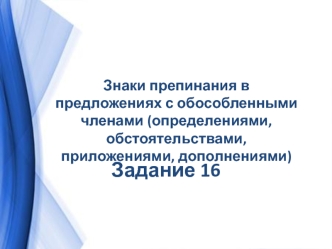 Знаки препинания в предложениях с обособленными членами (определениями, обстоятельствами, приложениями, дополнениями)

Задание 16